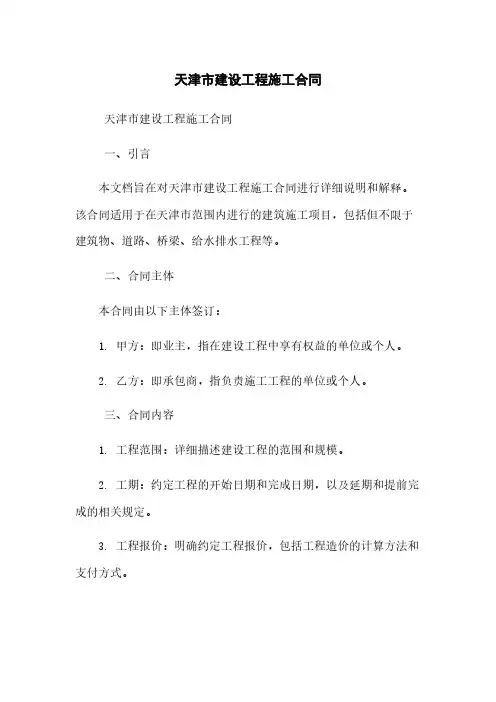 天津市建设工程施工合同

天津市建设工程施工合同

一、引言

本文档旨在对天津市建设工程施工合同进行详细说明和解释。该合同适用于在天津市范围内进行的建筑施工项目，包括但不限于建筑物、道路、桥梁、给水排水工程等。

二、合同主体

本合同由以下主体签订：

1. 甲方：即业主，指在建设工程中享有权益的单位或个人。

2. 乙方：即承包商，指负责施工工程的单位或个人。

三、合同内容

1. 工程范围：详细描述建设工程的范围和规模。

2. 工期：约定工程的开始日期和完成日期，以及延期和提前完成的相关规定。

3. 工程报价：明确约定工程报价，包括工程造价的计算方法和支付方式。